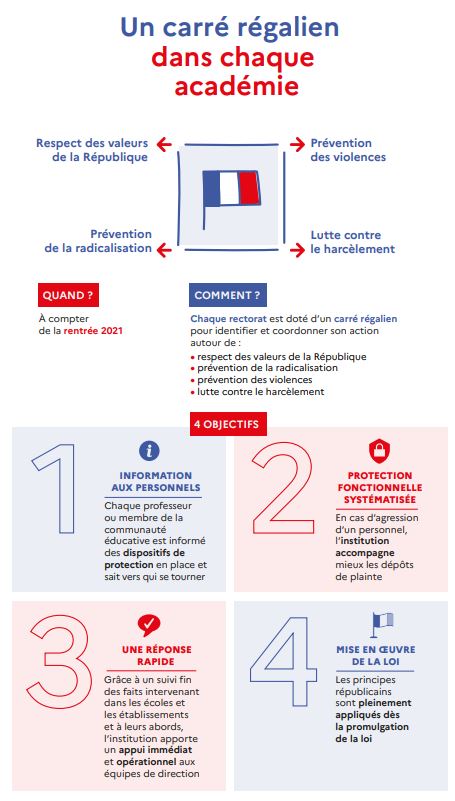 Un carré régalien
dans chaque académie

Respect des valeurs de la République

Prévention des violences

Prévention de la radicalisation

Lutte contre le harcèlement

QUAND ?

À compter de la rentrée 2021

COMMENT ?

Chaque rectorat est doté d'un carré régalien pour identifier et coordonner son action autour de :
• respect des valeurs de la République
• prévention de la radicalisation
• prévention des violences
• lutte contre le harcèlement

4 OBJECTIFS

1

INFORMATION AUX PERSONNELS

Chaque professeur ou membre de la communauté éducative est informé des dispositifs de protection en place et sait vers qui se tourner

2

PROTECTION FONCTIONNELLE SYSTÉMATISÉE

En cas d'agression d'un personnel, l'institution accompagne mieux les dépôts de plainte

3

UNE RÉPONSE RAPIDE

Grâce à un suivi fin des faits intervenant dans les écoles et les établissements et à leurs abords, l'institution apporte un appui immédiat et opérationnel aux équipes de direction

4

MISE EN ŒUVRE DE LA LOI

Les principes républicains sont pleinement appliqués dès la promulgation de la loi